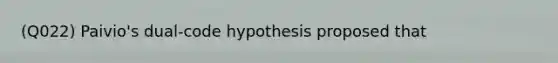 (Q022) Paivio's dual-code hypothesis proposed that